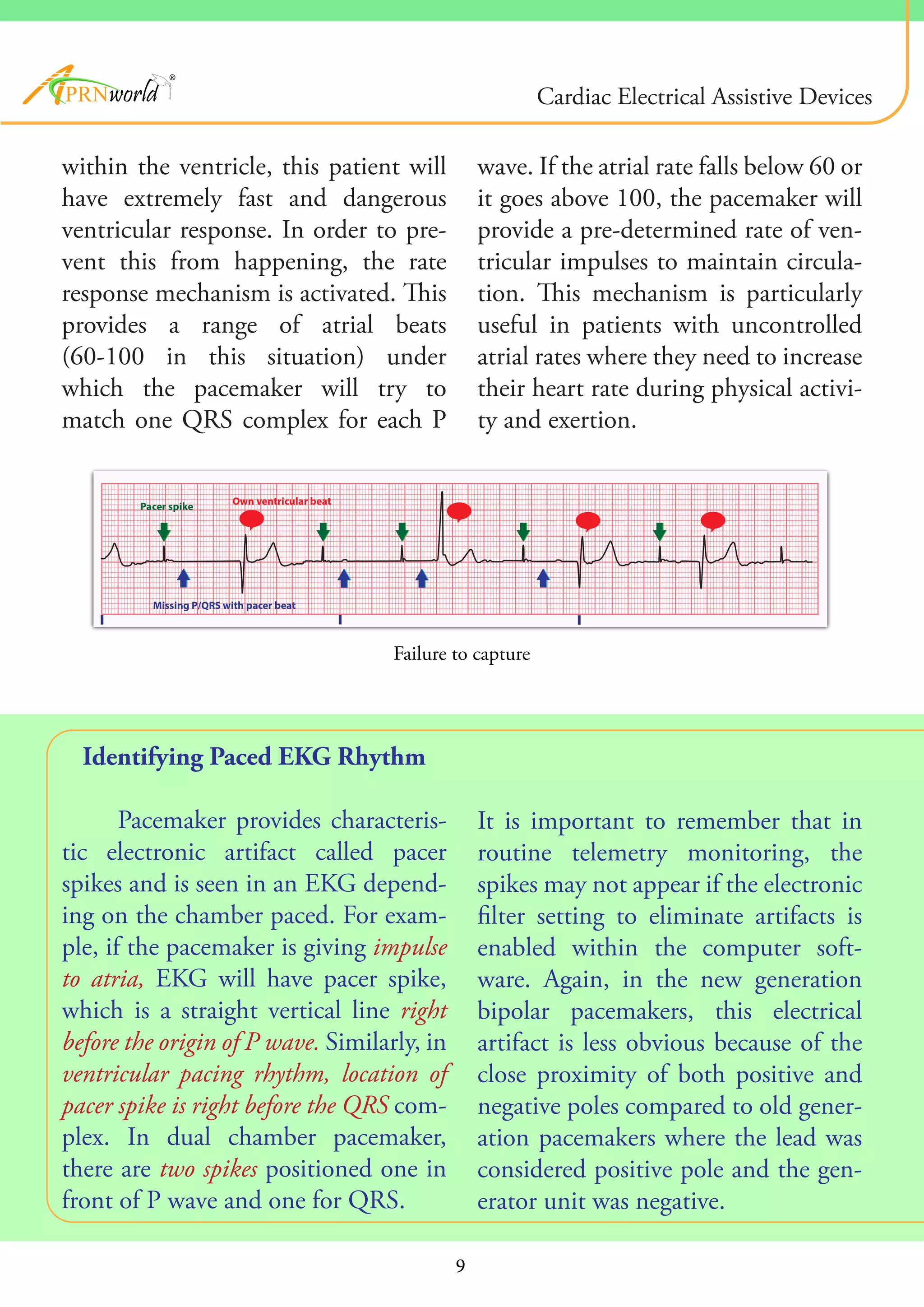 APRNworld®

Cardiac Electrical Assistive Devices

within the ventricle, this patient will have extremely fast and dangerous ventricular response. In order to prevent this from happening, the rate response mechanism is activated. This provides a range of atrial beats (60-100 in this situation) under which the pacemaker will try to match one QRS complex for each P wave. If the atrial rate falls below 60 or it goes above 100, the pacemaker will provide a pre-determined rate of ventricular impulses to maintain circulation. This mechanism is particularly useful in patients with uncontrolled atrial rates where they need to increase their heart rate during physical activity and exertion.

Pacer spike

Own ventricular beat

Missing P/QRS with pacer beat

Failure to capture

Identifying Paced EKG Rhythm

Pacemaker provides characteristic electronic artifact called pacer spikes and is seen in an EKG depending on the chamber paced. For example, if the pacemaker is giving impulse to atria, EKG will have pacer spike, which is a straight vertical line right before the origin of P wave. Similarly, in ventricular pacing rhythm, location of pacer spike is right before the QRS complex. In dual chamber pacemaker, there are two spikes positioned one in front of P wave and one for QRS.

It is important to remember that in routine telemetry monitoring, the spikes may not appear if the electronic filter setting to eliminate artifacts is enabled within the computer software. Again, in the new generation bipolar pacemakers, this electrical artifact is less obvious because of the close proximity of both positive and negative poles compared to old generation pacemakers where the lead was considered positive pole and the generator unit was negative.

9